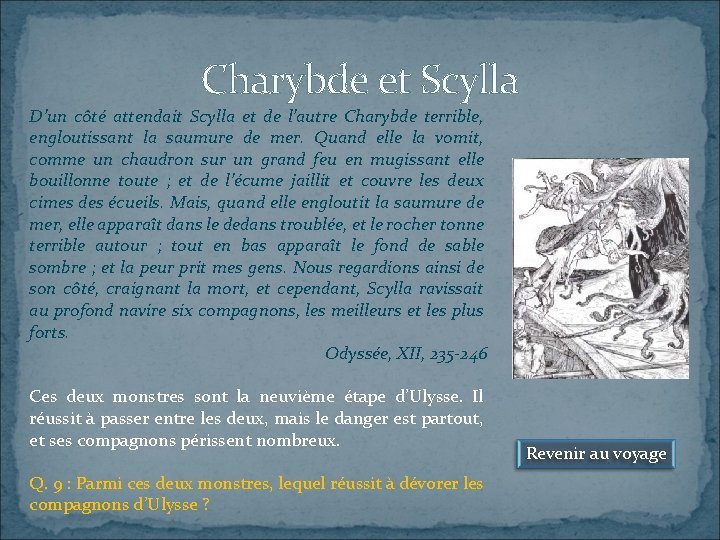 Charybde et Scylla

D'un côté attendait Scylla et de l'autre Charybde terrible, engloutissant la saumure de mer. Quand elle la vomit, comme un chaudron sur un grand feu en mugissant elle bouillonne toute ; et de l'écume jaillit et couvre les deux cimes des écueils. Mais, quand elle engloutit la saumure de mer, elle apparaît dans le dedans troublée, et le rocher tonne terrible autour ; tout en bas apparaît le fond de sable sombre ; et la peur prit mes gens. Nous regardions ainsi de son côté, craignant la mort, et cependant, Scylla ravissait au profond navire six compagnons, les meilleurs et les plus forts.

Odyssée, XII, 235-246

Ces deux monstres sont la neuvième étape d'Ulysse. Il réussit à passer entre les deux, mais le danger est partout, et ses compagnons périssent nombreux.

Q. 9 : Parmi ces deux monstres, lequel réussit à dévorer les compagnons d'Ulysse ?

Revenir au voyage